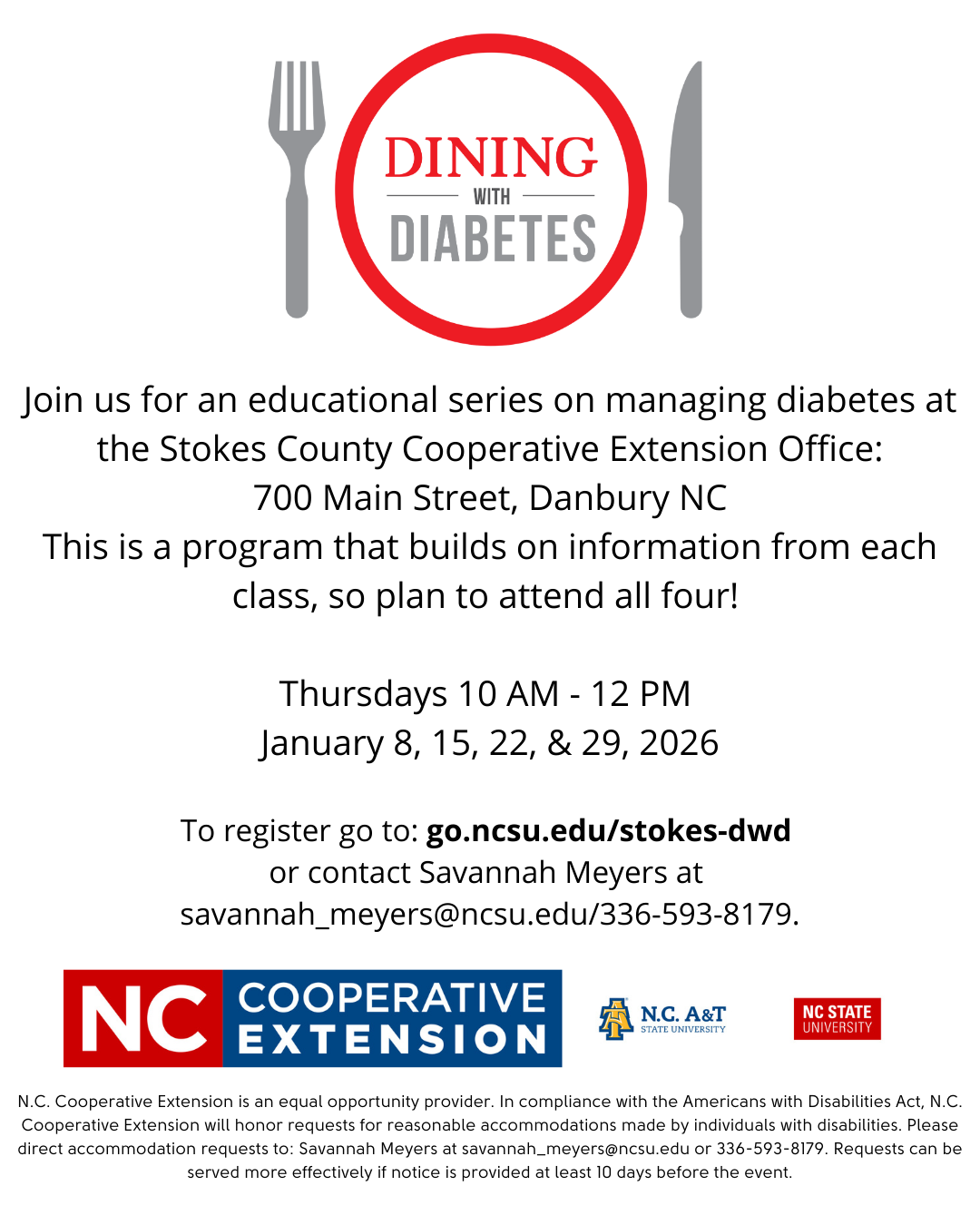 DINING
WITH
DIABETES

Join us for an educational series on managing diabetes at the Stokes County Cooperative Extension Office:
700 Main Street, Danbury NC
This is a program that builds on information from each class, so plan to attend all four!

Thursdays 10 AM - 12 PM
January 8, 15, 22, & 29, 2026

To register go to: go.ncsu.edu/stokes-dwd
or contact Savannah Meyers at
savannah_meyers@ncsu.edu/336-593-8179.

NC COOPERATIVE EXTENSION

N.C. A&T STATE UNIVERSITY

NC STATE UNIVERSITY

N.C. Cooperative Extension is an equal opportunity provider. In compliance with the Americans with Disabilities Act, N.C. Cooperative Extension will honor requests for reasonable accommodations made by individuals with disabilities. Please direct accommodation requests to: Savannah Meyers at savannah_meyers@ncsu.edu or 336-593-8179. Requests can be served more effectively if notice is provided at least 10 days before the event.